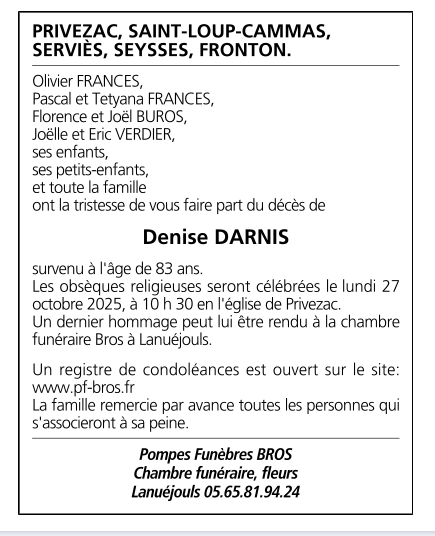 PRIVEZAC, SAINT-LOUP-CAMMAS, SERVIÈS, SEYSSES, FRONTON.

Olivier FRANCES,
Pascal et Tetyana FRANCES,
Florence et Joël BUROS,
Joëlle et Eric VERDIER,
ses enfants,
ses petits-enfants,
et toute la famille
ont la tristesse de vous faire part du décès de

Denise DARNIS

survenu à l'âge de 83 ans.
Les obsèques religieuses seront célébrées le lundi 27 octobre 2025, à 10 h 30 en l'église de Privezac.
Un dernier hommage peut lui être rendu à la chambre funéraire Bros à Lanuéjouls.

Un registre de condoléances est ouvert sur le site: www.pf-bros.fr
La famille remercie par avance toutes les personnes qui s'associeront à sa peine.

Pompes Funèbres BROS
Chambre funéraire, fleurs
Lanuéjouls 05.65.81.94.24